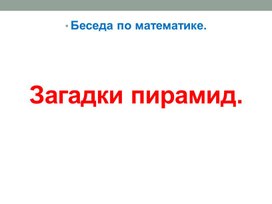 Беседа по математике.

Загадки пирамид.